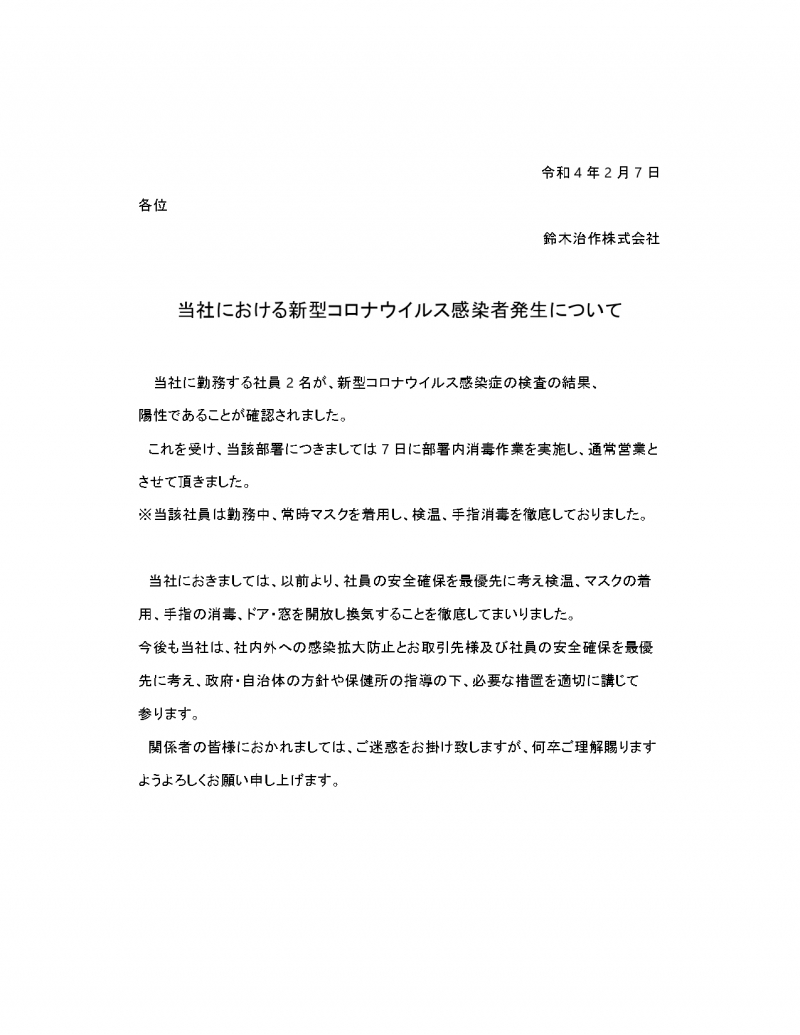 令和4年2月7日

各位

鈴木治作株式会社

当社における新型コロナウイルス感染者発生について

当社に勤務する社員2名が、新型コロナウイルス感染症の検査の結果、陽性であることが確認されました。

これを受け、当該部署につきましては7日に部署内消毒作業を実施し、通常営業とさせて頂きました。

※当該社員は勤務中、常時マスクを着用し、検温、手指消毒を徹底しておりました。

当社におきましては、以前より、社員の安全確保を最優先に考え検温、マスクの着用、手指の消毒、ドア・窓を開放し換気することを徹底してまいりました。

今後も当社は、社内外への感染拡大防止とお取引先様及び社員の安全確保を最優先に考え、政府・自治体の方針や保健所の指導の下、必要な措置を適切に講じて参ります。

関係者の皆様におかれましては、ご迷惑をお掛け致しますが、何卒ご理解賜りますようよろしくお願い申し上げます。